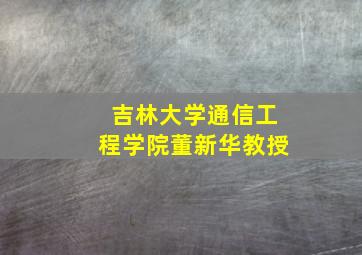 吉林大学通信工程学院董新华教授